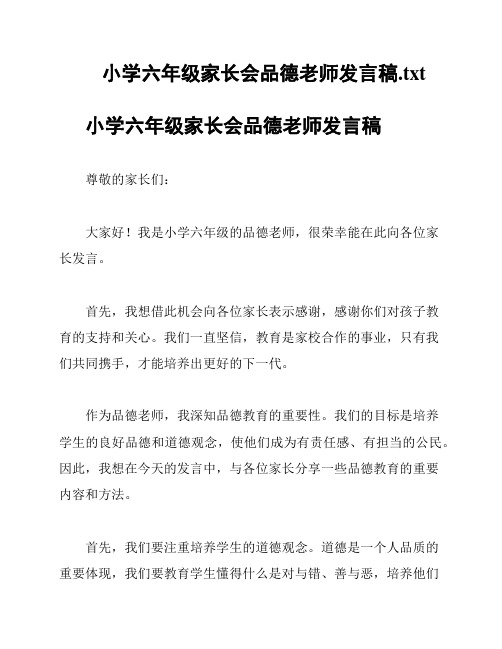 小学六年级家长会品德老师发言稿.txt

小学六年级家长会品德老师发言稿

尊敬的家长们：

大家好！我是小学六年级的品德老师，很荣幸能在此向各位家长发言。

首先，我想借此机会向各位家长表示感谢，感谢你们对孩子教育的支持和关心。我们一直坚信，教育是家校合作的事业，只有我们共同携手，才能培养出更好的下一代。

作为品德老师，我深知品德教育的重要性。我们的目标是培养学生的良好品德和道德观念，使他们成为有责任感、有担当的公民。因此，我想在今天的发言中，与各位家长分享一些品德教育的重要内容和方法。

首先，我们要注重培养学生的道德观念。道德是一个人品质的重要体现，我们要教育学生懂得什么是对与错、善与恶，培养他们